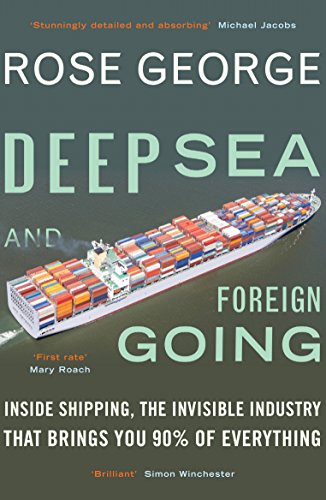 'Stunningly detailed and absorbing' Michael Jacobs

ROSE GEORGE

DEEP SEA

AND

FOREIGN GOING

'First rate' Mary Roach

INSIDE SHIPPING, THE INVISIBLE INDUSTRY THAT BRINGS YOU 90% OF EVERYTHING

'Brilliant' Simon Winchester